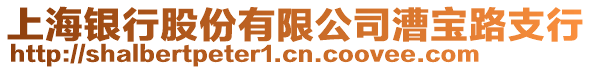 上海银行股份有限公司漕宝路支行
http://shalbertpeter1.cn.coovee.com